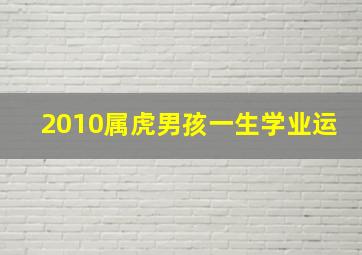 2010属虎男孩一生学业运